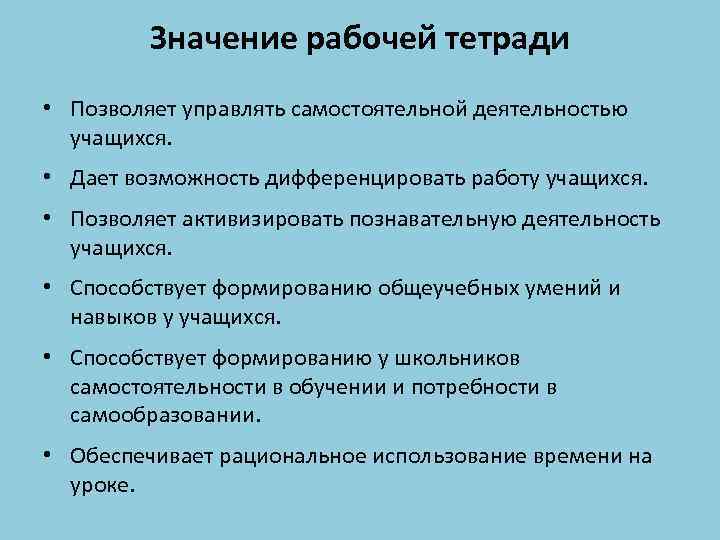 Значение рабочей тетради

• Позволяет управлять самостоятельной деятельностью учащихся.

• Дает возможность дифференцировать работу учащихся.

• Позволяет активизировать познавательную деятельность учащихся.

• Способствует формированию общеучебных умений и навыков у учащихся.

• Способствует формированию у школьников самостоятельности в обучении и потребности в самообразовании.

• Обеспечивает рациональное использование времени на уроке.